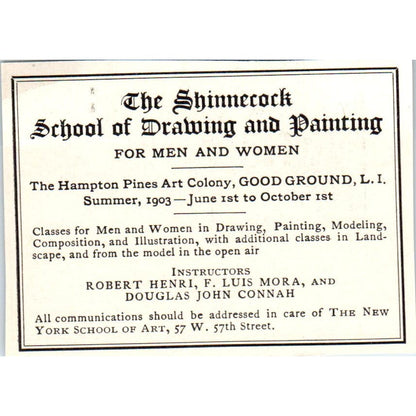 The Shinnecock
School of Drawing and Painting

FOR MEN AND WOMEN

The Hampton Pines Art Colony, GOOD GROUND, L. I.
Summer, 1903—June 1st to October 1st

Classes for Men and Women in Drawing, Painting, Modeling, Composition, and Illustration, with additional classes in Landscape, and from the model in the open air

INSTRUCTORS
ROBERT HENRI, F. LUIS MORA, AND
DOUGLAS JOHN CONNAH

All communications should be addressed in care of THE NEW YORK SCHOOL OF ART, 57 W. 57th Street.